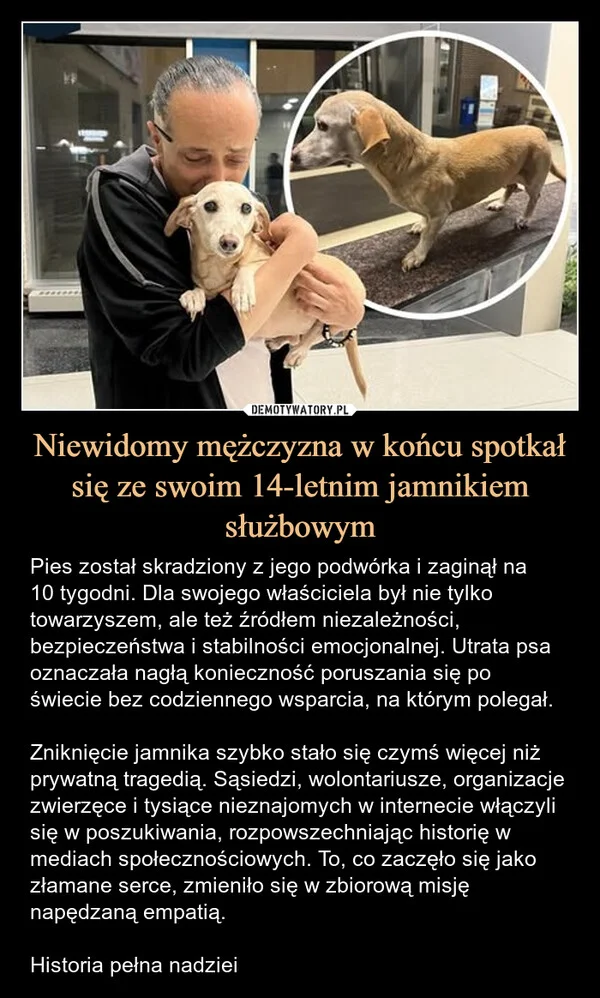 DEMOTYWATORY.PL

Niewidomy mężczyzna w końcu spotkał się ze swoim 14-letnim jamnikiem służbowym

Pies został skradziony z jego podwórka i zaginął na 10 tygodni. Dla swojego właściciela był nie tylko towarzyszem, ale też źródłem niezależności, bezpieczeństwa i stabilności emocjonalnej. Utrata psa oznaczała nagłą konieczność poruszania się po świecie bez codziennego wsparcia, na którym polegał.

Zniknięcie jamnika szybko stało się czymś więcej niż prywatną tragedią. Sąsiedzi, wolontariusze, organizacje zwierzęce i tysiące nieznajomych w internecie włączyli się w poszukiwania, rozpowszechniając historię w mediach społecznościowych. To, co zaczęło się jako złamane serce, zmieniło się w zbiorową misję napędzaną empatią.

Historia pełna nadziei